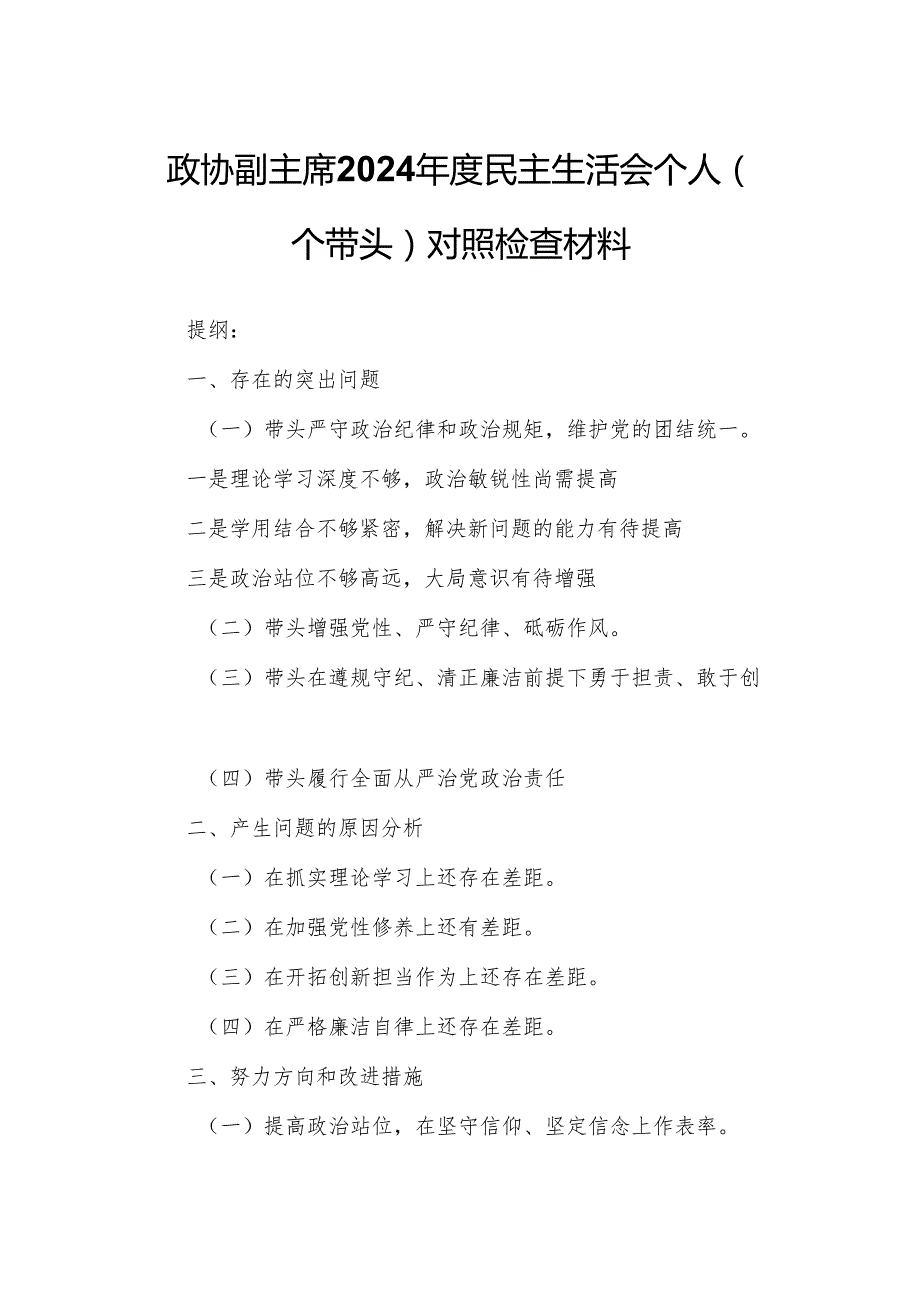 政协副主席2024年度民主生活会个人（个带头）对照检查材料

提纲：

一、存在的突出问题

（一）带头严守政治纪律和政治规矩，维护党的团结统一。

一是理论学习深度不够，政治敏锐性尚需提高

二是学用结合不够紧密，解决新问题的能力有待提高

三是政治站位不够高远，大局意识有待增强

（二）带头增强党性、严守纪律、砥砺作风。

（三）带头在遵规守纪、清正廉洁前提下勇于担责、敢于创

（四）带头履行全面从严治党政治责任

二、产生问题的原因分析

（一）在抓实理论学习上还存在差距。

（二）在加强党性修养上还有差距。

（三）在开拓创新担当作为上还存在差距。

（四）在严格廉洁自律上还存在差距。

三、努力方向和改进措施

（一）提高政治站位，在坚守信仰、坚定信念上作表率。